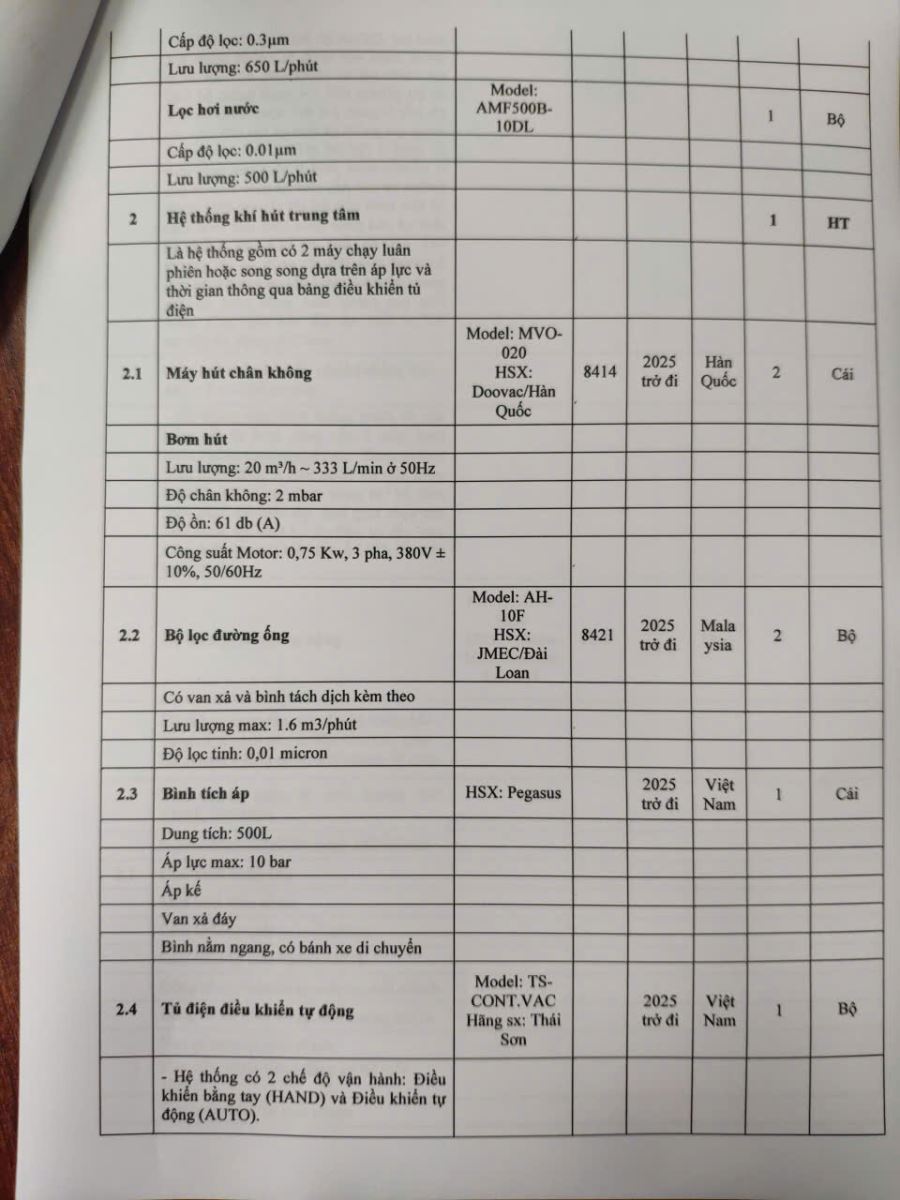 |  | Cấp độ lọc: 0.3μm |  |  |  |  |  |  |
|---|---|---|---|---|---|---|---|
|  | Lưu lượng: 650 L/phút |  |  |  |  |  |  |
|  | Lọc hơi nước | Model: AMF500B-10DL |  |  |  | 1 | Bộ |
|  | Cấp độ lọc: 0.01μm |  |  |  |  |  |  |
|  | Lưu lượng: 500 L/phút |  |  |  |  |  |  |
| 2 | Hệ thống khí hút trung tâm |  |  |  |  | 1 | HT |
|  | Là hệ thống gồm có 2 máy chạy luân phiên hoặc song song dựa trên áp lực và thời gian thông qua bảng điều khiển tủ điện |  |  |  |  |  |  |
| 2.1 | Máy hút chân không | Model: MVO-020 HSX: Doovac/Hàn Quốc | 8414 | 2025 trở đi | Hàn Quốc | 2 | Cái |
|  | Bơm hút |  |  |  |  |  |  |
|  | Lưu lượng: 20 m³/h ~ 333 L/min ở 50Hz |  |  |  |  |  |  |
|  | Độ chân không: 2 mbar |  |  |  |  |  |  |
|  | Độ ồn: 61 db (A) |  |  |  |  |  |  |
|  | Công suất Motor: 0,75 Kw, 3 pha, 380V ± 10%, 50/60Hz |  |  |  |  |  |  |
| 2.2 | Bộ lọc đường ống | Model: AH-10F HSX: JMEC/Đài Loan | 8421 | 2025 trở đi | Mala ysia | 2 | Bộ |
|  | Có van xả và bình tách dịch kèm theo |  |  |  |  |  |  |
|  | Lưu lượng max: 1.6 m3/phút |  |  |  |  |  |  |
|  | Độ lọc tinh: 0,01 micron |  |  |  |  |  |  |
| 2.3 | Bình tích áp | HSX: Pegasus |  | 2025 trở đi | Việt Nam | 1 | Cái |
|  | Dung tích: 500L |  |  |  |  |  |  |
|  | Áp lực max: 10 bar |  |  |  |  |  |  |
|  | Áp kế |  |  |  |  |  |  |
|  | Van xả đáy |  |  |  |  |  |  |
|  | Bình nằm ngang, có bánh xe di chuyển |  |  |  |  |  |  |
| 2.4 | Tủ điện điều khiển tự động | Model: TS-CONT.VAC Hãng sx: Thái Sơn |  | 2025 trở đi | Việt Nam | 1 | Bộ |
|  | - Hệ thống có 2 chế độ vận hành: Điều khiển bằng tay (HAND) và Điều khiển tự động (AUTO). |  |  |  |  |  |  |